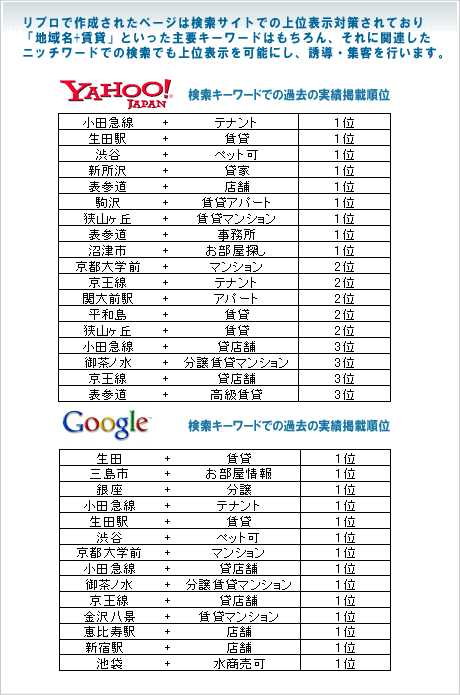 リブロで作成されたページは検索サイトでの上位表示対策されており「地域名+賃貸」といった主要キーワードはもちろん、それに関連したニッチワードでの検索でも上位表示を可能にし、誘導・集客を行います。

YAHOO! JAPAN 検索キーワードでの過去の実績掲載順位

| 小田急線 | + | テナント | 1位 |
|---|---|---|---|
| 生田駅 | + | 賃貸 | 1位 |
| 渋谷 | + | ペット可 | 1位 |
| 新所沢 | + | 貸家 | 1位 |
| 表参道 | + | 店舗 | 1位 |
| 駒沢 | + | 賃貸アパート | 1位 |
| 狭山ヶ丘 | + | 賃貸マンション | 1位 |
| 表参道 | + | 事務所 | 1位 |
| 沼津市 | + | お部屋探し | 1位 |
| 京都大学前 | + | マンション | 2位 |
| 京王線 | + | テナント | 2位 |
| 関大前駅 | + | アパート | 2位 |
| 平和島 | + | 賃貸 | 2位 |
| 狭山ヶ丘 | + | 賃貸 | 2位 |
| 小田急線 | + | 貸店舗 | 3位 |
| 御茶ノ水 | + | 分譲賃貸マンション | 3位 |
| 京王線 | + | 貸店舗 | 3位 |
| 表参道 | + | 高級賃貸 | 3位 |

Google 検索キーワードでの過去の実績掲載順位

| 生田 | + | 賃貸 | 1位 |
|---|---|---|---|
| 三島市 | + | お部屋情報 | 1位 |
| 銀座 | + | 分譲 | 1位 |
| 小田急線 | + | テナント | 1位 |
| 生田駅 | + | 賃貸 | 1位 |
| 渋谷 | + | ペット可 | 1位 |
| 京都大学前 | + | マンション | 1位 |
| 小田急線 | + | 貸店舗 | 1位 |
| 御茶ノ水 | + | 分譲賃貸マンション | 1位 |
| 京王線 | + | 貸店舗 | 1位 |
| 金沢八景 | + | 賃貸マンション | 1位 |
| 恵比寿駅 | + | 店舗 | 1位 |
| 新宿駅 | + | 店舗 | 1位 |
| 池袋 | + | 水商売可 | 1位 |